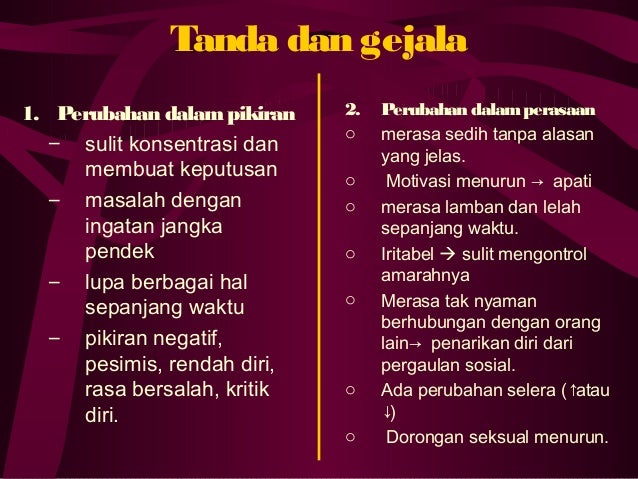 Tanda dan gejala

1. Perubahan dalam pikiran

- sulit konsentrasi dan membuat keputusan
- masalah dengan ingatan jangka pendek
- lupa berbagai hal sepanjang waktu
- pikiran negatif, pesimis, rendah diri, rasa bersalah, kritik diri.

2. Perubahan dalam perasaan

○ merasa sedih tanpa alasan yang jelas.
○ Motivasi menurun → apati
○ merasa lamban dan lelah sepanjang waktu.
○ Iritabel → sulit mengontrol amarahnya
○ Merasa tak nyaman berhubungan dengan orang lain→ penarikan diri dari pergaulan sosial.
○ Ada perubahan selera (↑atau ↓)
○ Dorongan seksual menurun.